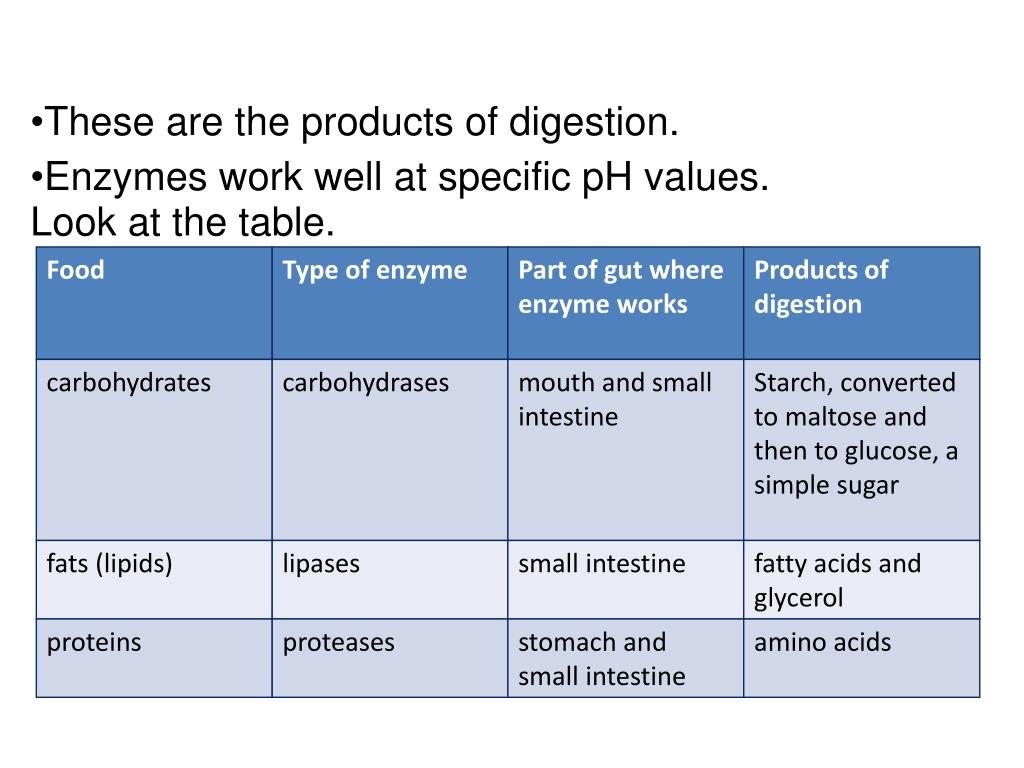 •These are the products of digestion.

•Enzymes work well at specific pH values.
Look at the table.

| Food | Type of enzyme | Part of gut where enzyme works | Products of digestion |
|---|---|---|---|
| carbohydrates | carbohydrases | mouth and small intestine | Starch, converted to maltose and then to glucose, a simple sugar |
| fats (lipids) | lipases | small intestine | fatty acids and glycerol |
| proteins | proteases | stomach and small intestine | amino acids |